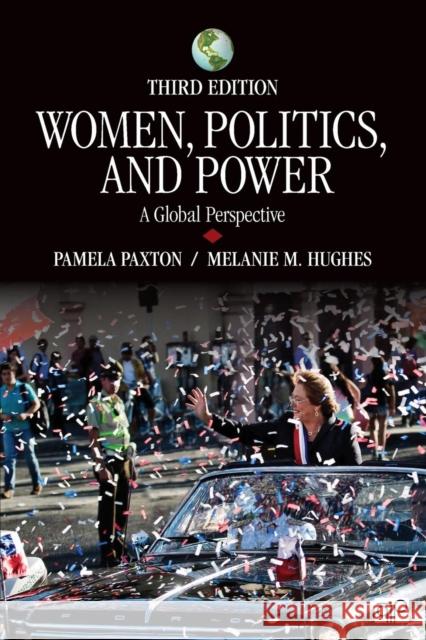 THIRD EDITION

WOMEN, POLITICS, AND POWER

A Global Perspective

PAMELA PAXTON / MELANIE M. HUGHES